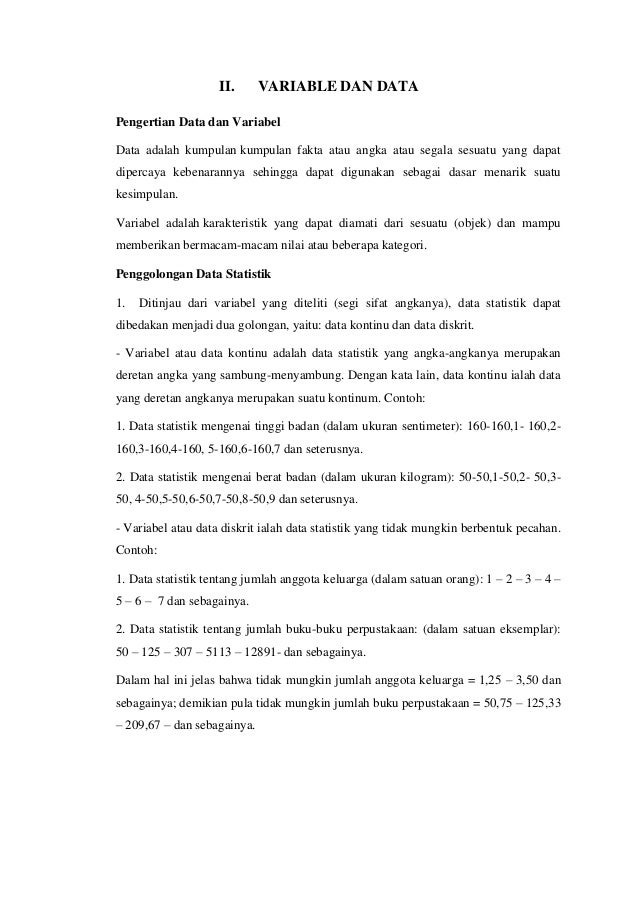 II. VARIABLE DAN DATA

Pengertian Data dan Variabel

Data adalah kumpulan kumpulan fakta atau angka atau segala sesuatu yang dapat dipercaya kebenarannya sehingga dapat digunakan sebagai dasar menarik suatu kesimpulan.

Variabel adalah karakteristik yang dapat diamati dari sesuatu (objek) dan mampu memberikan bermacam-macam nilai atau beberapa kategori.

Penggolongan Data Statistik

1. Ditinjau dari variabel yang diteliti (segi sifat angkanya), data statistik dapat dibedakan menjadi dua golongan, yaitu: data kontinu dan data diskrit.

- Variabel atau data kontinu adalah data statistik yang angka-angkanya merupakan deretan angka yang sambung-menyambung. Dengan kata lain, data kontinu ialah data yang deretan angkanya merupakan suatu kontinum. Contoh:

1. Data statistik mengenai tinggi badan (dalam ukuran sentimeter): 160-160,1- 160,2-160,3-160,4-160, 5-160,6-160,7 dan seterusnya.

2. Data statistik mengenai berat badan (dalam ukuran kilogram): 50-50,1-50,2- 50,3-50, 4-50,5-50,6-50,7-50,8-50,9 dan seterusnya.

- Variabel atau data diskrit ialah data statistik yang tidak mungkin berbentuk pecahan. Contoh:

1. Data statistik tentang jumlah anggota keluarga (dalam satuan orang): 1 – 2 – 3 – 4 – 5 – 6 – 7 dan sebagainya.

2. Data statistik tentang jumlah buku-buku perpustakaan: (dalam satuan eksemplar): 50 – 125 – 307 – 5113 – 12891- dan sebagainya.

Dalam hal ini jelas bahwa tidak mungkin jumlah anggota keluarga = 1,25 – 3,50 dan sebagainya; demikian pula tidak mungkin jumlah buku perpustakaan = 50,75 – 125,33 – 209,67 – dan sebagainya.